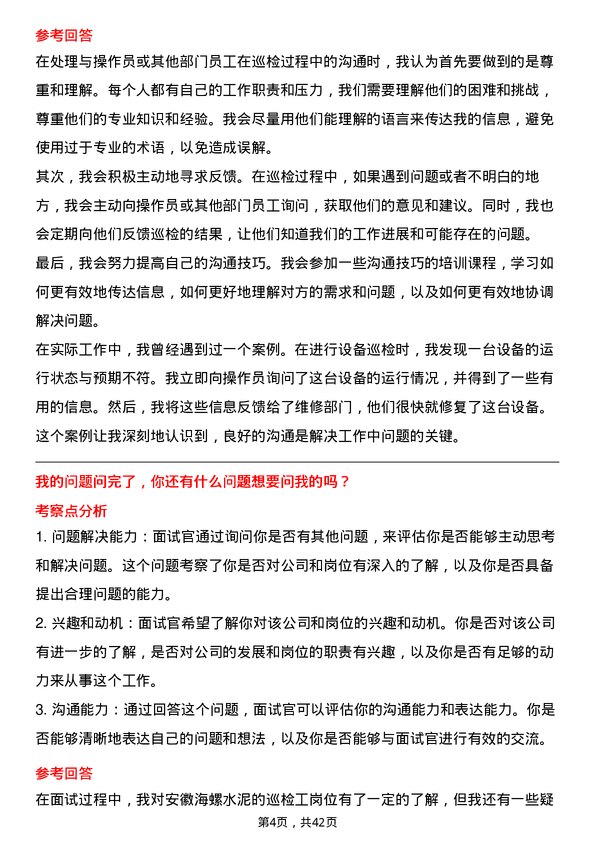 参考回答

在处理与操作员或其他部门员工在巡检过程中的沟通时，我认为首先要做到的是尊重和理解。每个人都有自己的工作职责和压力，我们需要理解他们的困难和挑战，尊重他们的专业知识和经验。我会尽量用他们能理解的语言来传达我的信息，避免使用过于专业的术语，以免造成误解。

其次，我会积极主动地寻求反馈。在巡检过程中，如果遇到问题或者不明白的地方，我会主动向操作员或其他部门员工询问，获取他们的意见和建议。同时，我也会定期向他们反馈巡检的结果，让他们知道我们的工作进展和可能存在的问题。

最后，我会努力提高自己的沟通技巧。我会参加一些沟通技巧的培训课程，学习如何更有效地传达信息，如何更好地理解对方的需求和问题，以及如何更有效地协调解决问题。

在实际工作中，我曾经遇到过一个案例。在进行设备巡检时，我发现一台设备的运行状态与预期不符。我立即向操作员询问了这台设备的运行情况，并得到了一些有用的信息。然后，我将这些信息反馈给了维修部门，他们很快就修复了这台设备。这个案例让我深刻地认识到，良好的沟通是解决工作中问题的关键。

我的问题问完了，你还有什么问题想要问我的吗？

考察点分析

1. 问题解决能力：面试官通过询问你是否有其他问题，来评估你是否能够主动思考和解决问题。这个问题考察了你是否对公司和岗位有深入的了解，以及你是否具备提出合理问题的能力。

2. 兴趣和动机：面试官希望了解你对该公司和岗位的兴趣和动机。你是否对该公司有进一步的了解，是否对公司的发展和岗位的职责有兴趣，以及你是否有足够的动力来从事这个工作。

3. 沟通能力：通过回答这个问题，面试官可以评估你的沟通能力和表达能力。你是否能够清晰地表达自己的问题和想法，以及你是否能够与面试官进行有效的交流。

参考回答

在面试过程中，我对安徽海螺水泥的巡检工岗位有了一定的了解，但我还有一些疑

第4页，共42页